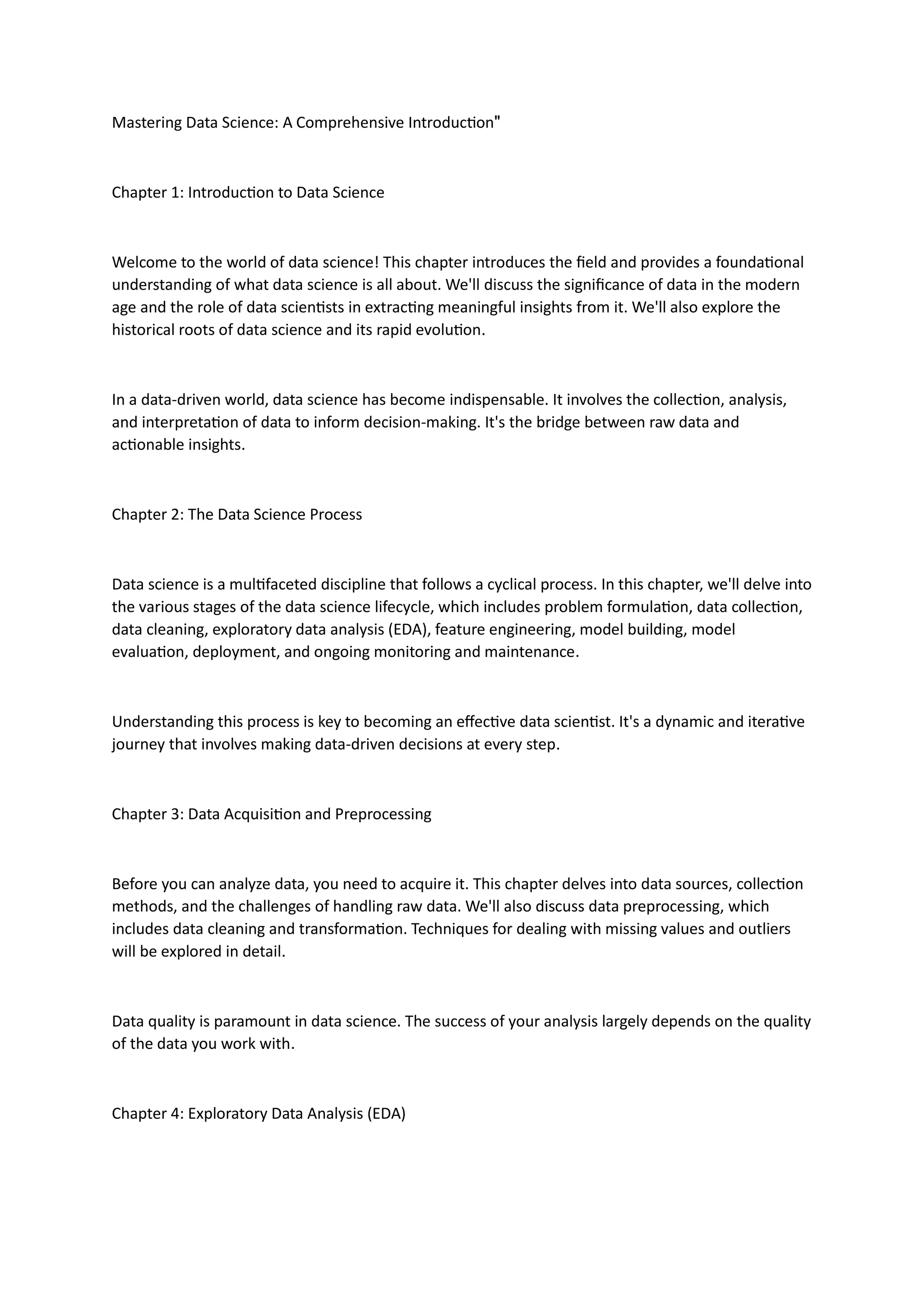 Mastering Data Science: A Comprehensive Introduction"

Chapter 1: Introduction to Data Science

Welcome to the world of data science! This chapter introduces the field and provides a foundational understanding of what data science is all about. We'll discuss the significance of data in the modern age and the role of data scientists in extracting meaningful insights from it. We'll also explore the historical roots of data science and its rapid evolution.

In a data-driven world, data science has become indispensable. It involves the collection, analysis, and interpretation of data to inform decision-making. It's the bridge between raw data and actionable insights.

Chapter 2: The Data Science Process

Data science is a multifaceted discipline that follows a cyclical process. In this chapter, we'll delve into the various stages of the data science lifecycle, which includes problem formulation, data collection, data cleaning, exploratory data analysis (EDA), feature engineering, model building, model evaluation, deployment, and ongoing monitoring and maintenance.

Understanding this process is key to becoming an effective data scientist. It's a dynamic and iterative journey that involves making data-driven decisions at every step.

Chapter 3: Data Acquisition and Preprocessing

Before you can analyze data, you need to acquire it. This chapter delves into data sources, collection methods, and the challenges of handling raw data. We'll also discuss data preprocessing, which includes data cleaning and transformation. Techniques for dealing with missing values and outliers will be explored in detail.

Data quality is paramount in data science. The success of your analysis largely depends on the quality of the data you work with.

Chapter 4: Exploratory Data Analysis (EDA)